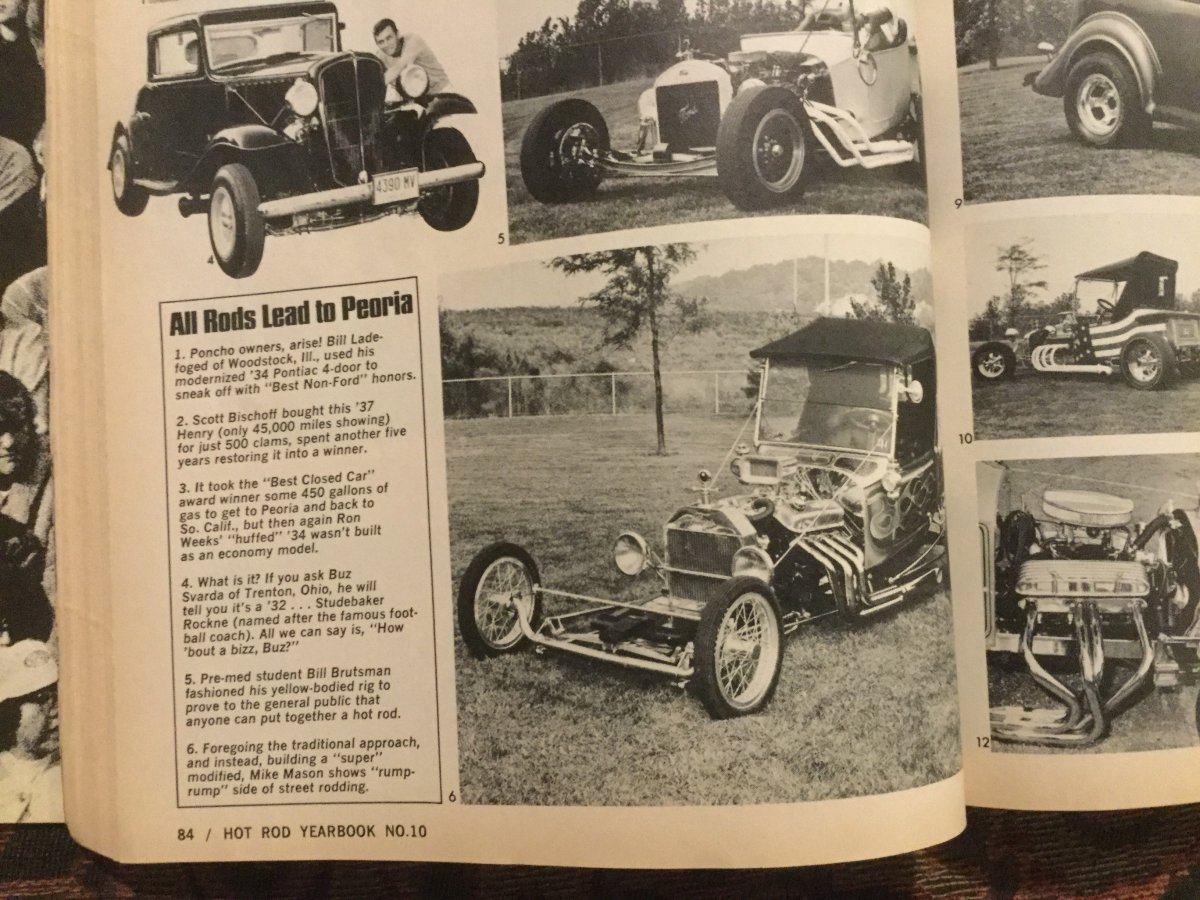 4390 MV

4

5

9

All Rods Lead to Peoria

1. Poncho owners, arise! Bill Ladefoged of Woodstock, Ill., used his modernized '34 Pontiac 4-door to sneak off with "Best Non-Ford" honors.

2. Scott Bischoff bought this '37 Henry (only 45,000 miles showing) for just 500 clams, spent another five years restoring it into a winner.

3. It took the "Best Closed Car" award winner some 450 gallons of gas to get to Peoria and back to So. Calif., but then again Ron Weeks' "huffed" '34 wasn't built as an economy model.

4. What is it? If you ask Buz Svarda of Trenton, Ohio, he will tell you it's a '32 . . . Studebaker Rockne (named after the famous football coach). All we can say is, "How 'bout a bizz, Buz?"

5. Pre-med student Bill Brutsman fashioned his yellow-bodied rig to prove to the general public that anyone can put together a hot rod.

6. Foregoing the traditional approach, and instead, building a "super" modified, Mike Mason shows "rump-rump" side of street rodding.

6

10

12

84 / HOT ROD YEARBOOK NO.10